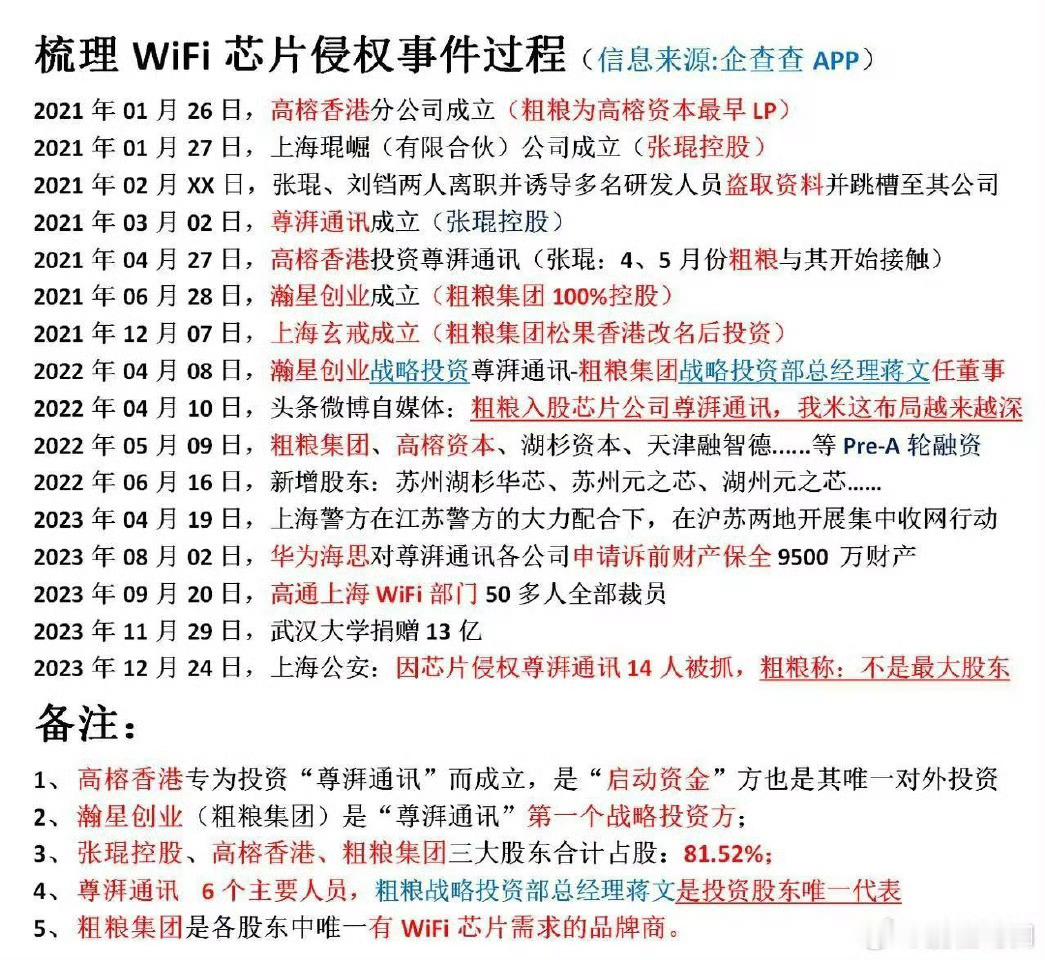 梳理 WiFi 芯片侵权事件过程（信息来源:企查查 APP）

2021 年 01 月 26 日，高榕香港分公司成立（粗粮为高榕资本最早 LP）
2021 年 01 月 27 日，上海琨崛（有限合伙）公司成立（张琨控股）
2021 年 02 月 XX 日，张琨、刘铛两人离职并诱导多名研发人员盗取资料并跳槽至其公司
2021 年 03 月 02 日，尊湃通讯成立（张琨控股）
2021 年 04 月 27 日，高榕香港投资尊湃通讯（张琨：4、5 月份粗粮与其开始接触）
2021 年 06 月 28 日，瀚星创业成立（粗粮集团 100%控股）
2021 年 12 月 07 日，上海玄戒成立（粗粮集团松果香港改名后投资）
2022 年 04 月 08 日，瀚星创业战略投资尊湃通讯-粗粮集团战略投资部总经理蒋文任董事
2022 年 04 月 10 日，头条微博自媒体：粗粮入股芯片公司尊湃通讯，我米这布局越来越深
2022 年 05 月 09 日，粗粮集团、高榕资本、湖杉资本、天津融智德......等 Pre-A 轮融资
2022 年 06 月 16 日，新增股东：苏州湖杉华芯、苏州元之芯、湖州元之芯......
2023 年 04 月 19 日，上海警方在江苏警方的大力配合下，在沪苏两地开展集中收网行动
2023 年 08 月 02 日，华为海思对尊湃通讯各公司申请诉前财产保全 9500 万财产
2023 年 09 月 20 日，高通上海 WiFi 部门 50 多人全部裁员
2023 年 11 月 29 日，武汉大学捐赠 13 亿
2023 年 12 月 24 日，上海公安：因芯片侵权尊湃通讯 14 人被抓，粗粮称：不是最大股东

备注：

1、高榕香港专为投资“尊湃通讯”而成立，是“启动资金”方也是其唯一对外投资
2、瀚星创业（粗粮集团）是“尊湃通讯”第一个战略投资方；
3、张琨控股、高榕香港、粗粮集团三大股东合计占股：81.52%；
4、尊湃通讯 6 个主要人员，粗粮战略投资部总经理蒋文是投资股东唯一代表
5、粗粮集团是各股东中唯一有 WiFi 芯片需求的品牌商。